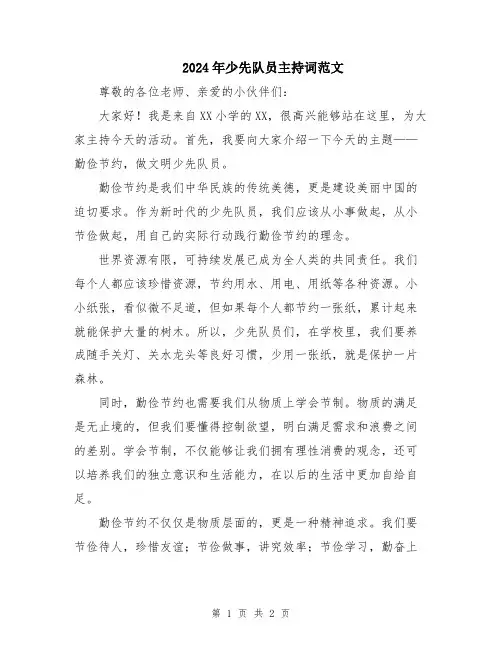 2024年少先队员主持词范文

尊敬的各位老师、亲爱的小伙伴们：

大家好！我是来自XX小学的XX，很高兴能够站在这里，为大家主持今天的活动。首先，我要向大家介绍一下今天的主题——勤俭节约，做文明少先队员。

勤俭节约是我们中华民族的传统美德，更是建设美丽中国的迫切要求。作为新时代的少先队员，我们应该从小事做起，从小节俭做起，用自己的实际行动践行勤俭节约的理念。

世界资源有限，可持续发展已成为全人类的共同责任。我们每个人都应该珍惜资源，节约用水、用电、用纸等各种资源。小小纸张，看似微不足道，但如果每个人都节约一张纸，累计起来就能保护大量的树木。所以，少先队员们，在学校里，我们要养成随手关灯、关水龙头等良好习惯，少用一张纸，就是保护一片森林。

同时，勤俭节约也需要我们从物质上学会节制。物质的满足是无止境的，但我们要懂得控制欲望，明白满足需求和浪费之间的差别。学会节制，不仅能够让我们拥有理性消费的观念，还可以培养我们的独立意识和生活能力，在以后的生活中更加自给自足。

勤俭节约不仅仅是物质层面的，更是一种精神追求。我们要节俭待人，珍惜友谊；节俭做事，讲究效率；节俭学习，勤奋上

第 1 页 共 2 页